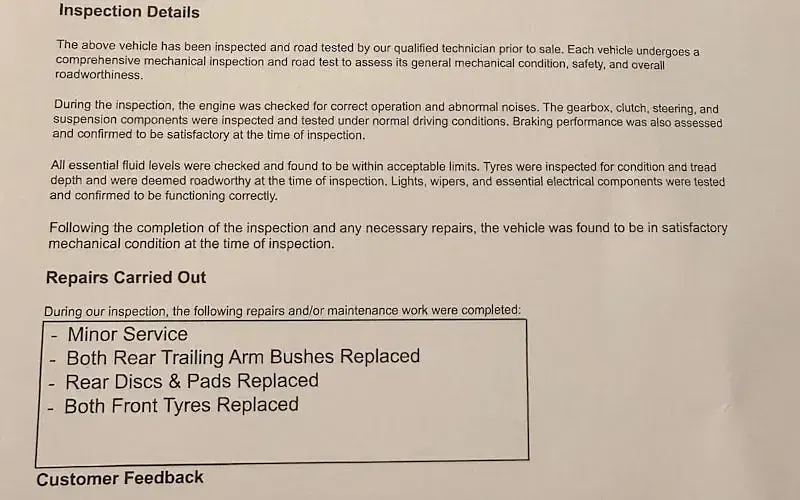 Inspection Details

The above vehicle has been inspected and road tested by our qualified technician prior to sale. Each vehicle undergoes a comprehensive mechanical inspection and road test to assess its general mechanical condition, safety, and overall roadworthiness.

During the inspection, the engine was checked for correct operation and abnormal noises. The gearbox, clutch, steering, and suspension components were inspected and tested under normal driving conditions. Braking performance was also assessed and confirmed to be satisfactory at the time of inspection.

All essential fluid levels were checked and found to be within acceptable limits. Tyres were inspected for condition and tread depth and were deemed roadworthy at the time of inspection. Lights, wipers, and essential electrical components were tested and confirmed to be functioning correctly.

Following the completion of the inspection and any necessary repairs, the vehicle was found to be in satisfactory mechanical condition at the time of inspection.

Repairs Carried Out

During our inspection, the following repairs and/or maintenance work were completed:

- Minor Service
- Both Rear Trailing Arm Bushes Replaced
- Rear Discs & Pads Replaced
- Both Front Tyres Replaced

Customer Feedback